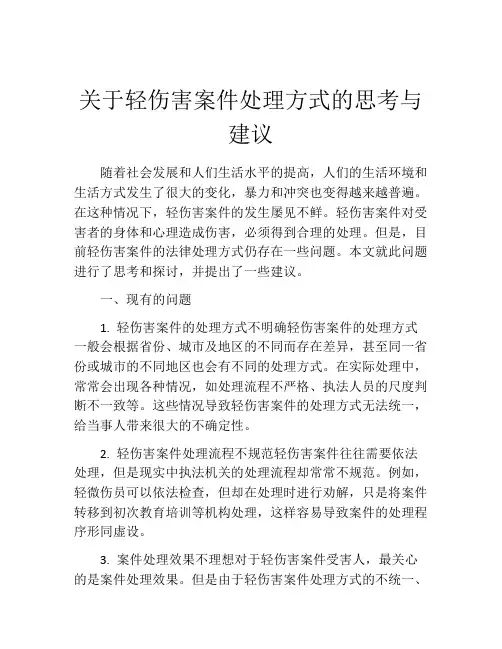 关于轻伤害案件处理方式的思考与建议

随着社会发展和人们生活水平的提高，人们的生活环境和生活方式发生了很大的变化，暴力和冲突也变得越来越普遍。在这种情况下，轻伤害案件的发生屡见不鲜。轻伤害案件对受害者的身体和心理造成伤害，必须得到合理的处理。但是，目前轻伤害案件的法律处理方式仍存在一些问题。本文就此问题进行了思考和探讨，并提出了一些建议。

一、现有的问题

1. 轻伤害案件的处理方式不明确轻伤害案件的处理方式一般会根据省份、城市及地区的不同而存在差异，甚至同一省份或城市的不同地区也会有不同的处理方式。在实际处理中，常常会出现各种情况，如处理流程不严格、执法人员的尺度判断不一致等。这些情况导致轻伤害案件的处理方式无法统一，给当事人带来很大的不确定性。

2. 轻伤害案件处理流程不规范轻伤害案件往往需要依法处理，但是现实中执法机关的处理流程却常常不规范。例如，轻微伤员可以依法检查，但却在处理时进行劝解，只是将案件转移到初次教育培训等机构处理，这样容易导致案件的处理程序形同虚设。

3. 案件处理效果不理想对于轻伤害案件受害人，最关心的是案件处理效果。但是由于轻伤害案件处理方式的不统一、